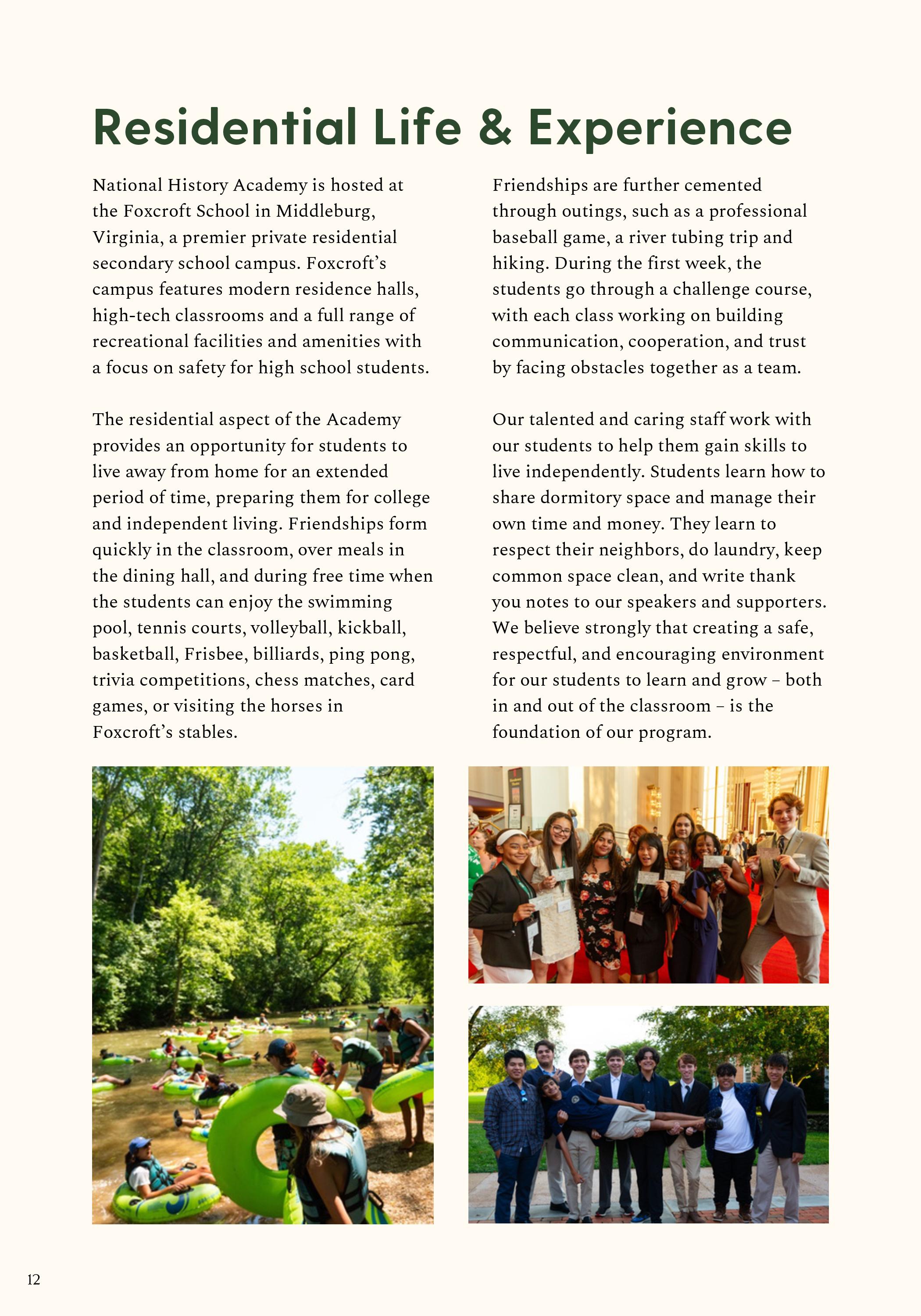 Residential Life & Experience

National History Academy is hosted at the Foxcroft School in Middleburg, Virginia, a premier private residential secondary school campus. Foxcroft's campus features modern residence halls, high-tech classrooms and a full range of recreational facilities and amenities with a focus on safety for high school students.

The residential aspect of the Academy provides an opportunity for students to live away from home for an extended period of time, preparing them for college and independent living. Friendships form quickly in the classroom, over meals in the dining hall, and during free time when the students can enjoy the swimming pool, tennis courts, volleyball, kickball, basketball, Frisbee, billiards, ping pong, trivia competitions, chess matches, card games, or visiting the horses in Foxcroft's stables.

Friendships are further cemented through outings, such as a professional baseball game, a river tubing trip and hiking. During the first week, the students go through a challenge course, with each class working on building communication, cooperation, and trust by facing obstacles together as a team.

Our talented and caring staff work with our students to help them gain skills to live independently. Students learn how to share dormitory space and manage their own time and money. They learn to respect their neighbors, do laundry, keep common space clean, and write thank you notes to our speakers and supporters. We believe strongly that creating a safe, respectful, and encouraging environment for our students to learn and grow – both in and out of the classroom – is the foundation of our program.

12